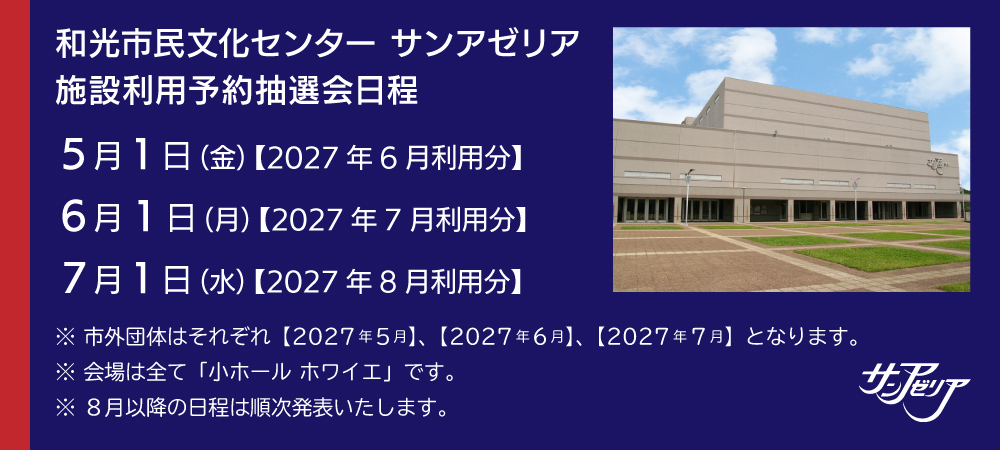 和光市民文化センター サンアゼリア
施設利用予約抽選会日程

5月1日(金)【2027年6月利用分】

6月1日(月)【2027年7月利用分】

7月1日(水)【2027年8月利用分】

※ 市外団体はそれぞれ【2027年5月】、【2027年6月】、【2027年7月】となります。

※ 会場は全て「小ホール ホワイエ」です。

※ 8月以降の日程は順次発表いたします。

サンアゼリア